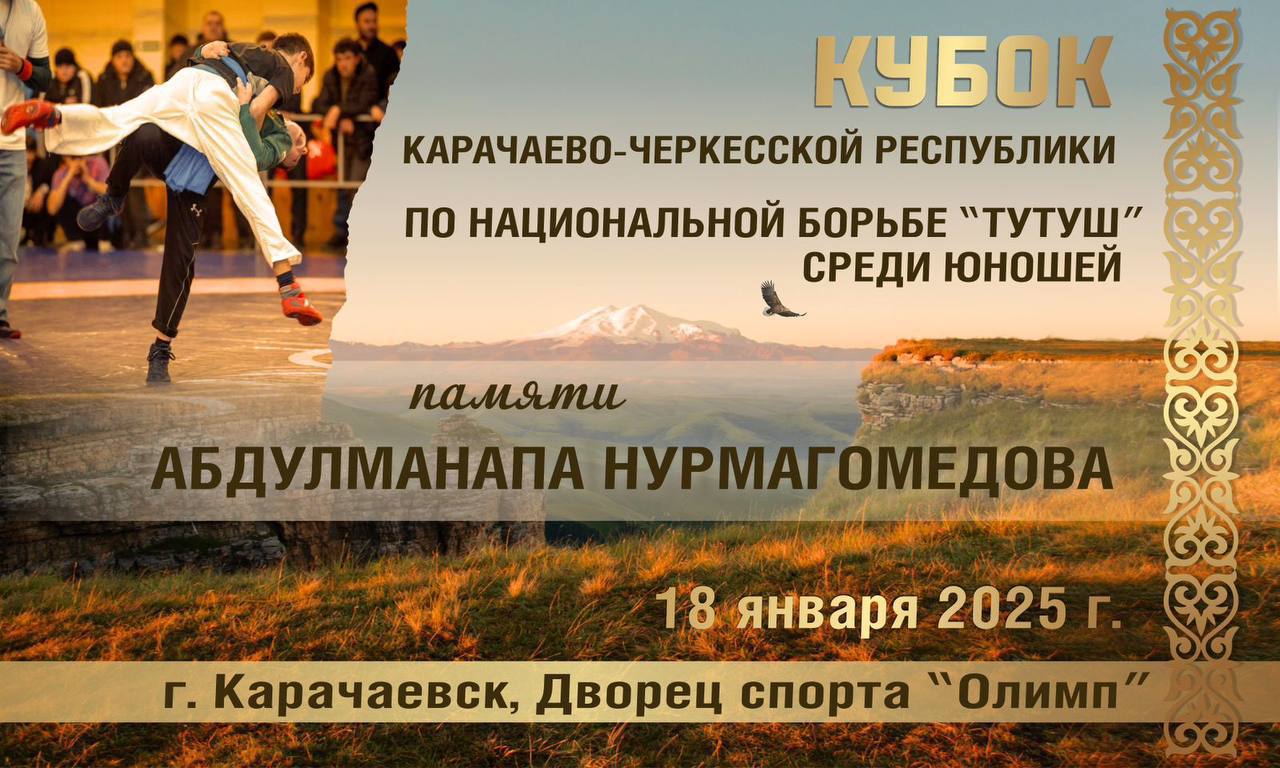 КУБОК
КАРАЧАЕВО-ЧЕРКЕССКОЙ РЕСПУБЛИКИ
ПО НАЦИОНАЛЬНОЙ БОРЬБЕ "ТУТУШ"
СРЕДИ ЮНОШЕЙ

памяти
АБДУЛМАНАПА НУРМАГОМЕДОВА

18 января 2025 г.

г. Карачаевск, Дворец спорта "Олимп"